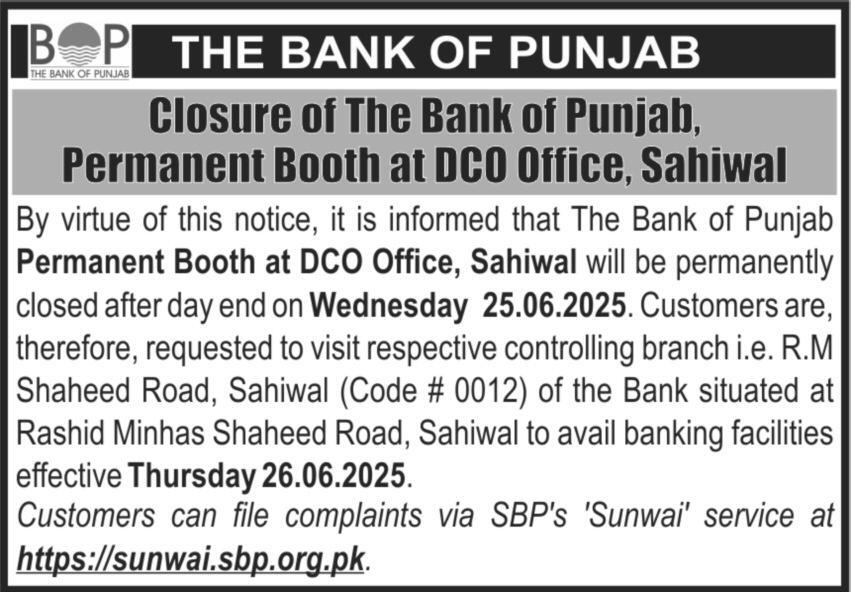 BOP
THE BANK OF PUNJAB

THE BANK OF PUNJAB

Closure of The Bank of Punjab, Permanent Booth at DCO Office, Sahiwal

By virtue of this notice, it is informed that The Bank of Punjab Permanent Booth at DCO Office, Sahiwal will be permanently closed after day end on Wednesday 25.06.2025. Customers are, therefore, requested to visit respective controlling branch i.e. R.M Shaheed Road, Sahiwal (Code # 0012) of the Bank situated at Rashid Minhas Shaheed Road, Sahiwal to avail banking facilities effective Thursday 26.06.2025.

Customers can file complaints via SBP's 'Sunwai' service at https://sunwai.sbp.org.pk.